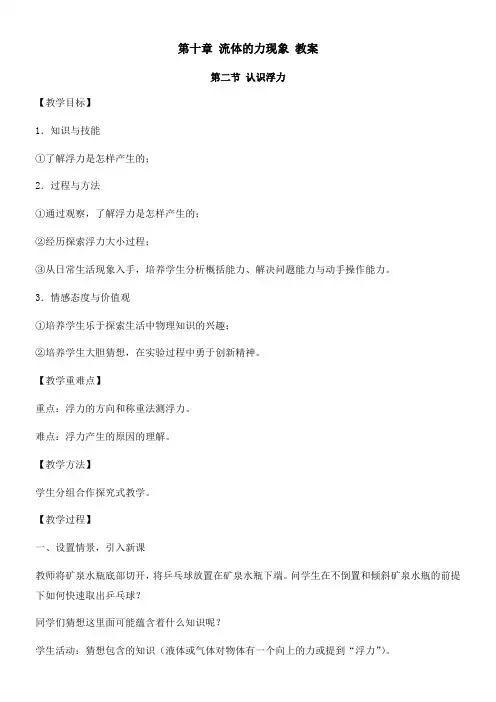 第十章 流体的力现象 教案

第二节 认识浮力

【教学目标】

1．知识与技能

①了解浮力是怎样产生的；

2．过程与方法

①通过观察，了解浮力是怎样产生的；

②经历探索浮力大小过程；

③从日常生活现象入手，培养学生分析概括能力、解决问题能力与动手操作能力。

3．情感态度与价值观

①培养学生乐于探索生活中物理知识的兴趣；

②培养学生大胆猜想，在实验过程中勇于创新精神。

【教学重难点】

重点：浮力的方向和称重法测浮力。

难点：浮力产生的原因的理解。

【教学方法】

学生分组合作探究式教学。

【教学过程】

一、设置情景，引入新课

教师将矿泉水瓶底部切开，将乒乓球放置在矿泉水瓶下端。问学生在不倒置和倾斜矿泉水瓶的前提下如何快速取出乒乓球？

同学们猜想这里面可能蕴含着什么知识呢？

学生活动：猜想包含的知识（液体或气体对物体有一个向上的力或提到“浮力”）。